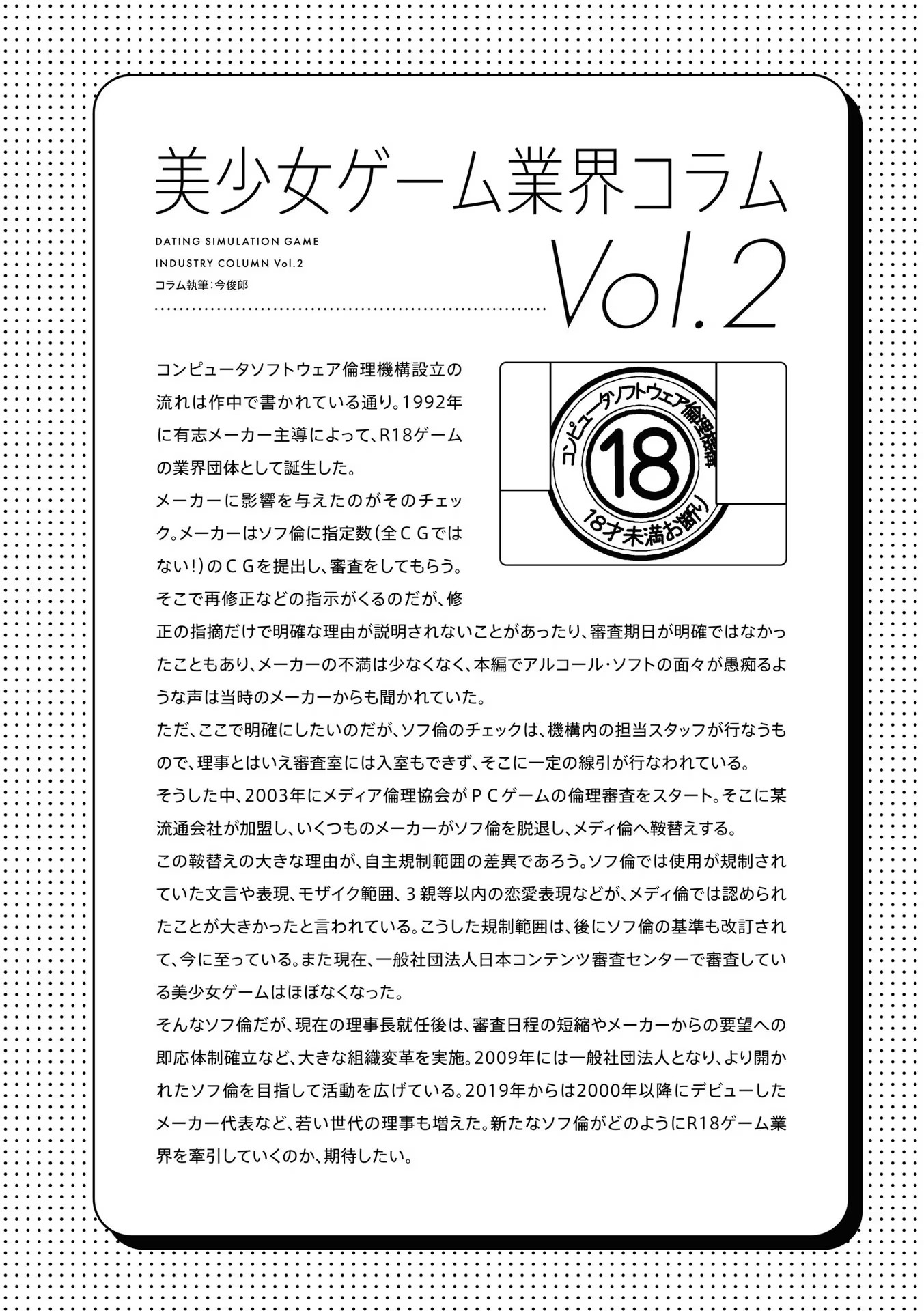 美少女ゲーム業界コラム

DATING SIMULATION GAME
INDUSTRY COLUMN Vol.2
コラム執筆:今俊郎

Vol.2

コンピュータソフトウェア倫理機構
18
18才未満お断り

コンピュータソフトウェア倫理機構設立の流れは作中で書かれている通り。1992年に有志メーカー主導によって、R18ゲームの業界団体として誕生した。
メーカーに影響を与えたのがそのチェック。メーカーはソフ倫に指定数(全CGではない!)のCGを提出し、審査をしてもらう。そこで再修正などの指示がくるのだが、修正の指摘だけで明確な理由が説明されないことがあったり、審査期日が明確ではなかったこともあり、メーカーの不満は少なくなく、本編でアルコール・ソフトの面々が愚痴るような声は当時のメーカーからも聞かれていた。
ただ、ここで明確にしたいのだが、ソフ倫のチェックは、機構内の担当スタッフが行なうもので、理事とはいえ審査室には入室もできず、そこに一定の線引が行なわれている。
そうした中、2003年にメディア倫理協会がPCゲームの倫理審査をスタート。そこに某流通会社が加盟し、いくつものメーカーがソフ倫を脱退し、メディ倫へ鞍替えする。
この鞍替えの大きな理由が、自主規制範囲の差異であろう。ソフ倫では使用が規制されていた文言や表現、モザイク範囲、3親等以内の恋愛表現などが、メディ倫では認められたことが大きかったと言われている。こうした規制範囲は、後にソフ倫の基準も改訂されて、今に至っている。また現在、一般社団法人日本コンテンツ審査センターで審査している美少女ゲームはほぼなくなった。
そんなソフ倫だが、現在の理事長就任後は、審査日程の短縮やメーカーからの要望への即応体制確立など、大きな組織変革を実施。2009年には一般社団法人となり、より開かれたソフ倫を目指して活動を広げている。2019年からは2000年以降にデビューしたメーカー代表など、若い世代の理事も増えた。新たなソフ倫がどのようにR18ゲーム業界を牽引していくのか、期待したい。